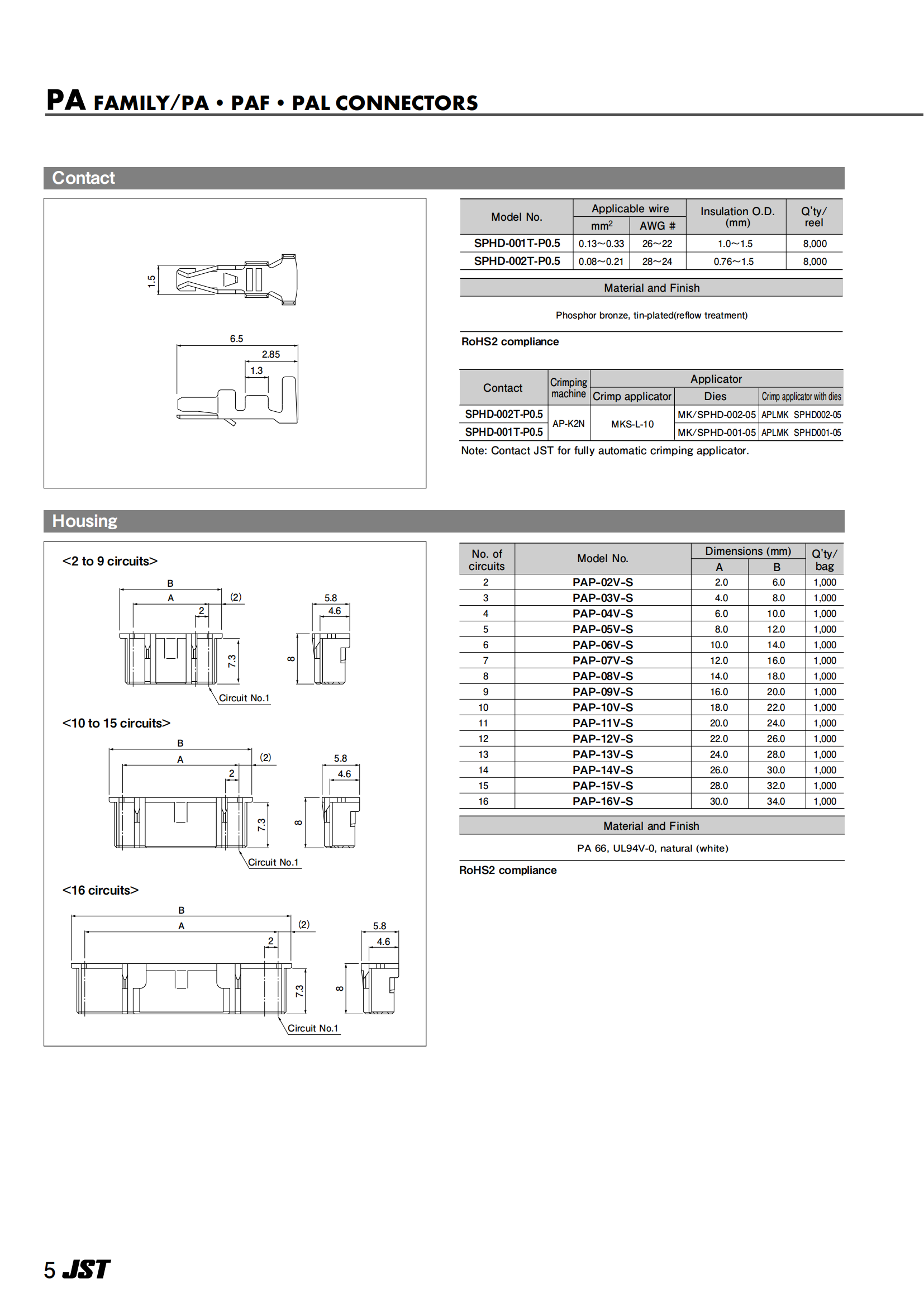 PA FAMILY/PA • PAF • PAL CONNECTORS

Contact

1.5

6.5

2.85

1.3

| Model No. | Applicable wire mm$^2$ | Applicable wire AWG # | Insulation O.D. (mm) | Q'ty/ reel |
|---|---|---|---|---|
| SPHD-001T-P0.5 | 0.13~0.33 | 26~22 | 1.0~1.5 | 8,000 |
| SPHD-002T-P0.5 | 0.08~0.21 | 28~24 | 0.76~1.5 | 8,000 |

Material and Finish

Phosphor bronze, tin-plated(reflow treatment)

RoHS2 compliance

| Contact | Crimping machine | Applicator: Crimp applicator | Applicator: Dies | Applicator: Crimp applicator with dies |
|---|---|---|---|---|
| SPHD-002T-P0.5 | AP-K2N | MKS-L-10 | MK/SPHD-002-05 | APLMK SPHD002-05 |
| SPHD-001T-P0.5 | AP-K2N | MKS-L-10 | MK/SPHD-001-05 | APLMK SPHD001-05 |

Note: Contact JST for fully automatic crimping applicator.

Housing

<2 to 9 circuits>

B

A

(2)

2

7.3

Circuit No.1

5.8

4.6

8

<10 to 15 circuits>

B

A

(2)

2

7.3

Circuit No.1

5.8

4.6

8

<16 circuits>

B

A

(2)

2

7.3

Circuit No.1

5.8

4.6

8

| No. of circuits | Model No. | Dimensions (mm) A | Dimensions (mm) B | Q'ty/ bag |
|---|---|---|---|---|
| 2 | PAP-02V-S | 2.0 | 6.0 | 1,000 |
| 3 | PAP-03V-S | 4.0 | 8.0 | 1,000 |
| 4 | PAP-04V-S | 6.0 | 10.0 | 1,000 |
| 5 | PAP-05V-S | 8.0 | 12.0 | 1,000 |
| 6 | PAP-06V-S | 10.0 | 14.0 | 1,000 |
| 7 | PAP-07V-S | 12.0 | 16.0 | 1,000 |
| 8 | PAP-08V-S | 14.0 | 18.0 | 1,000 |
| 9 | PAP-09V-S | 16.0 | 20.0 | 1,000 |
| 10 | PAP-10V-S | 18.0 | 22.0 | 1,000 |
| 11 | PAP-11V-S | 20.0 | 24.0 | 1,000 |
| 12 | PAP-12V-S | 22.0 | 26.0 | 1,000 |
| 13 | PAP-13V-S | 24.0 | 28.0 | 1,000 |
| 14 | PAP-14V-S | 26.0 | 30.0 | 1,000 |
| 15 | PAP-15V-S | 28.0 | 32.0 | 1,000 |
| 16 | PAP-16V-S | 30.0 | 34.0 | 1,000 |

Material and Finish

PA 66, UL94V-0, natural (white)

RoHS2 compliance

5 JST